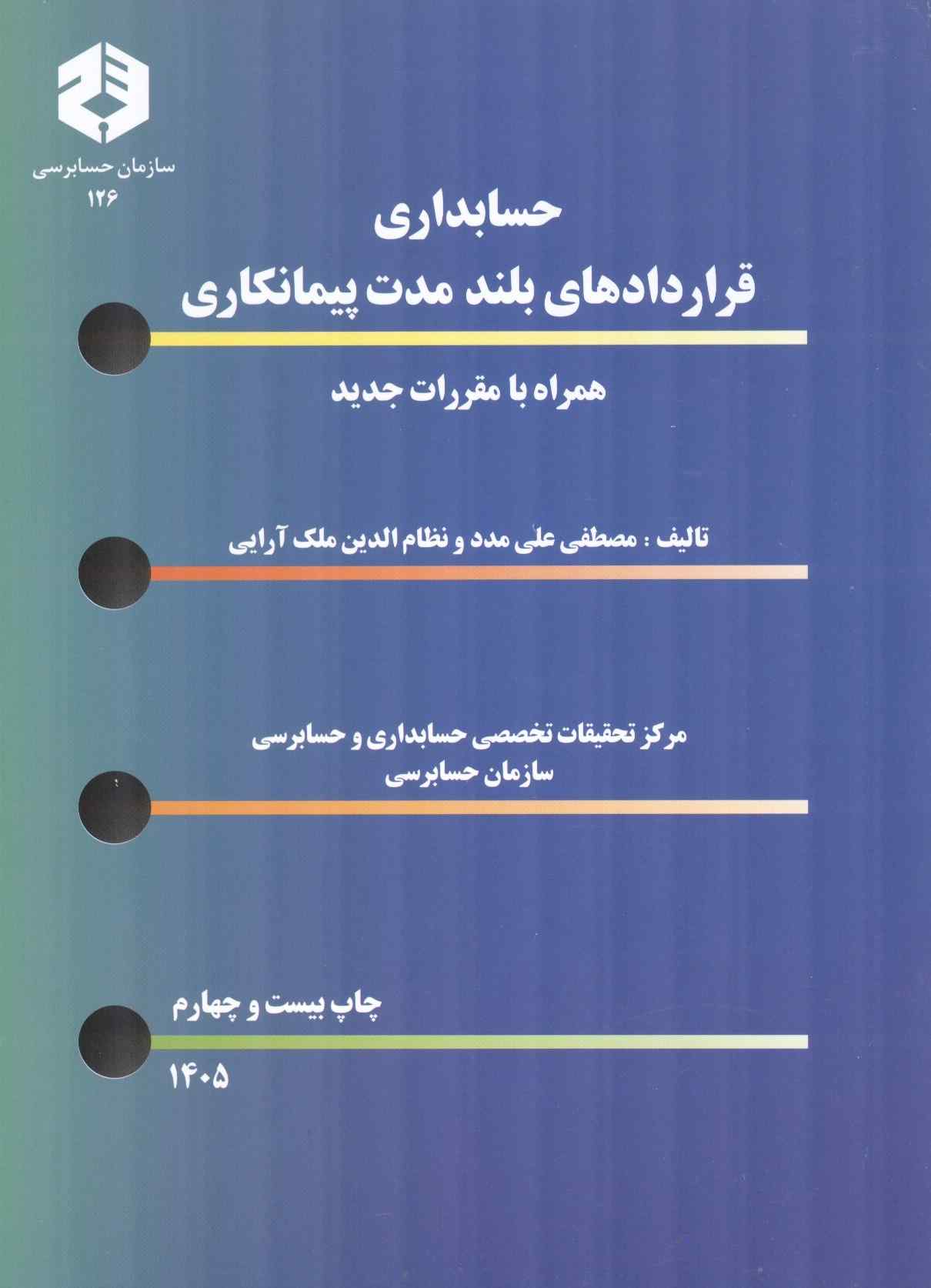 سازمان حسابرسی
۱۲۶

حسابداری
قراردادهای بلند مدت پیمانکاری

همراه با مقررات جدید

تالیف : مصطفی علی مدد و نظام الدین ملک آرایی

مرکز تحقیقات تخصصی حسابداری و حسابرسی
سازمان حسابرسی

چاپ بیست و چهارم

۱۴۰۵